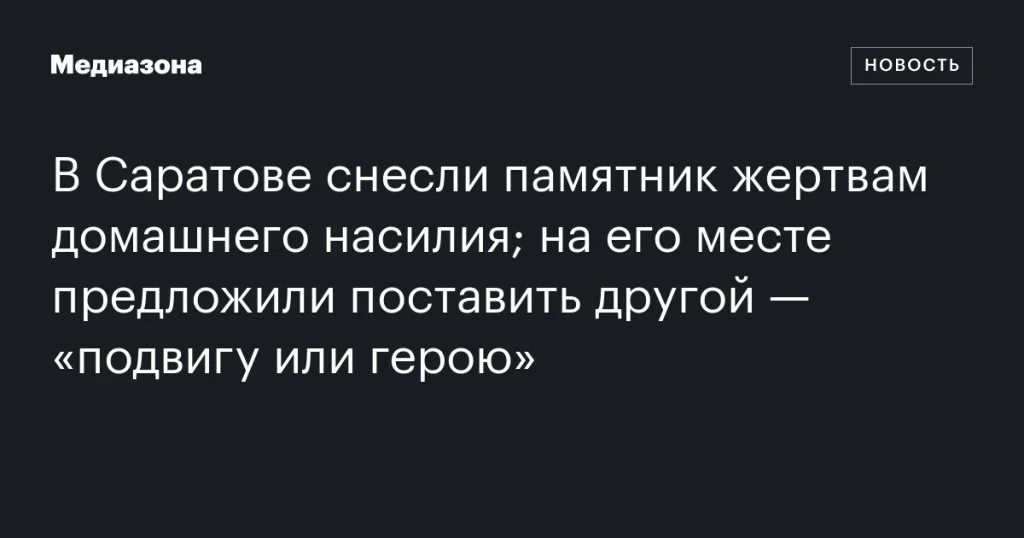 Медиазона

НОВОСТЬ

В Саратове снесли памятник жертвам домашнего насилия; на его месте предложили поставить другой — «подвигу или герою»